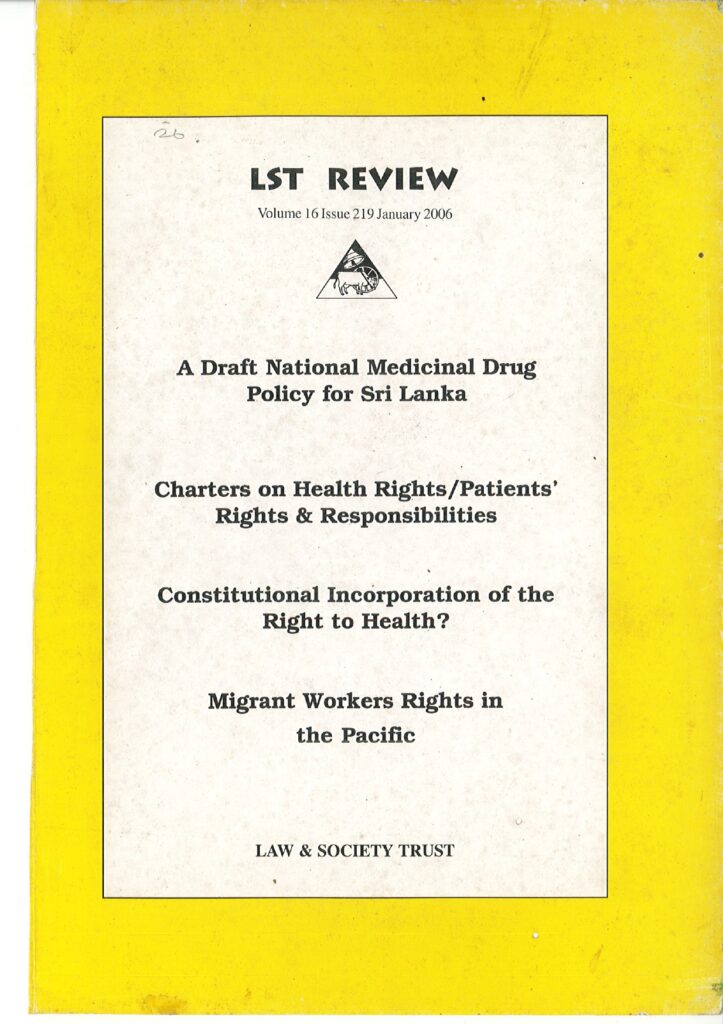 26

LST REVIEW

Volume 16 Issue 219 January 2006

A Draft National Medicinal Drug Policy for Sri Lanka

Charters on Health Rights/Patients' Rights & Responsibilities

Constitutional Incorporation of the Right to Health?

Migrant Workers Rights in the Pacific

LAW & SOCIETY TRUST